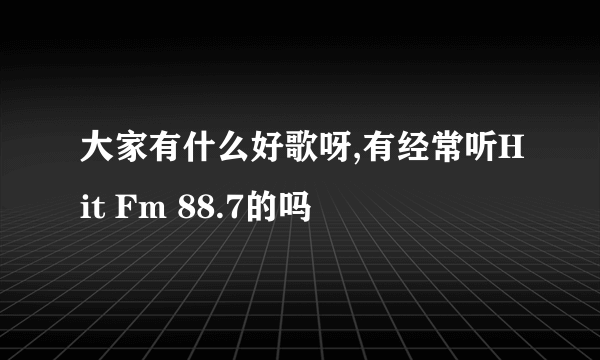 大家有什么好歌呀,有经常听Hit Fm 88.7的吗